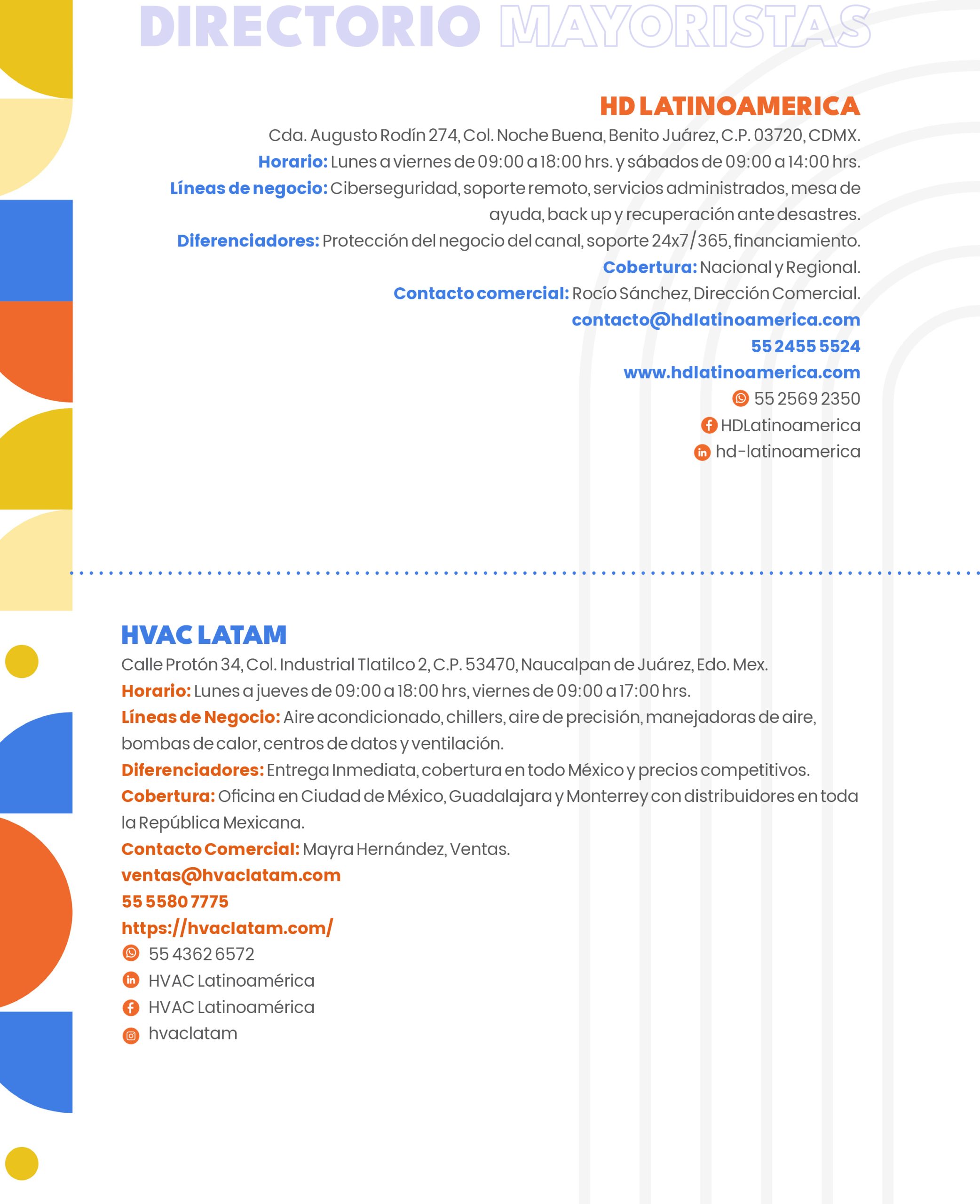 DIRECTORIO MAYORISTAS

HD LATINOAMERICA

Cda. Augusto Rodín 274, Col. Noche Buena, Benito Juárez, C.P. 03720, CDMX.

Horario: Lunes a viernes de 09:00 a 18:00 hrs. y sábados de 09:00 a 14:00 hrs.

Líneas de negocio: Ciberseguridad, soporte remoto, servicios administrados, mesa de ayuda, back up y recuperación ante desastres.

Diferenciadores: Protección del negocio del canal, soporte 24x7/365, financiamiento.

Cobertura: Nacional y Regional.

Contacto comercial: Rocío Sánchez, Dirección Comercial.

contacto@hdlatinoamerica.com

55 2455 5524

www.hdlatinoamerica.com

55 2569 2350

HDLatinoamerica

hd-latinoamerica

HVAC LATAM

Calle Protón 34, Col. Industrial Tlatilco 2, C.P. 53470, Naucalpan de Juárez, Edo. Mex.

Horario: Lunes a jueves de 09:00 a 18:00 hrs, viernes de 09:00 a 17:00 hrs.

Líneas de Negocio: Aire acondicionado, chillers, aire de precisión, manejadoras de aire, bombas de calor, centros de datos y ventilación.

Diferenciadores: Entrega Inmediata, cobertura en todo México y precios competitivos.

Cobertura: Oficina en Ciudad de México, Guadalajara y Monterrey con distribuidores en toda la República Mexicana.

Contacto Comercial: Mayra Hernández, Ventas.

ventas@hvaclatam.com

55 5580 7775

https://hvaclatam.com/

55 4362 6572

HVAC Latinoamérica

HVAC Latinoamérica

hvaclatam